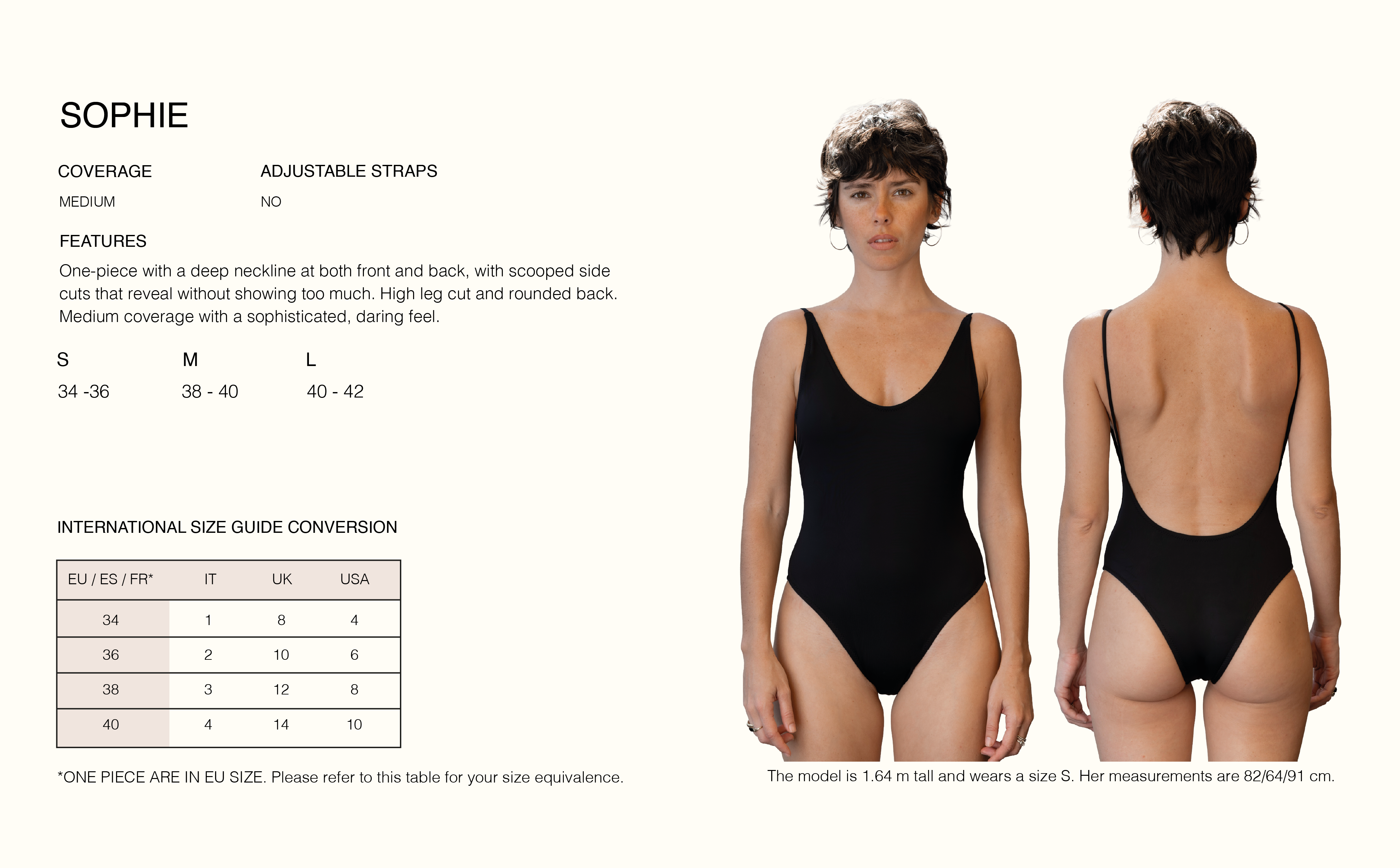 SOPHIE

COVERAGE
MEDIUM

ADJUSTABLE STRAPS
NO

FEATURES
One-piece with a deep neckline at both front and back, with scooped side cuts that reveal without showing too much. High leg cut and rounded back. Medium coverage with a sophisticated, daring feel.

S
34 -36

M
38 - 40

L
40 - 42

INTERNATIONAL SIZE GUIDE CONVERSION

| EU / ES / FR* | IT | UK | USA |
|---|---|---|---|
| 34 | 1 | 8 | 4 |
| 36 | 2 | 10 | 6 |
| 38 | 3 | 12 | 8 |
| 40 | 4 | 14 | 10 |

*ONE PIECE ARE IN EU SIZE. Please refer to this table for your size equivalence.

The model is 1.64 m tall and wears a size S. Her measurements are 82/64/91 cm.